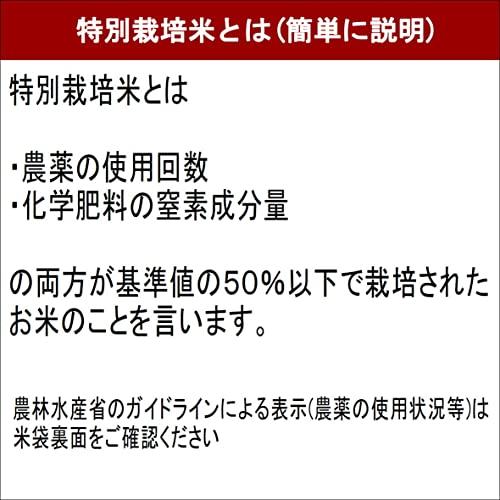 特別栽培米とは（簡単に説明）

特別栽培米とは

・農薬の使用回数
・化学肥料の窒素成分量

の両方が基準値の50%以下で栽培されたお米のことを言います。

農林水産省のガイドラインによる表示(農薬の使用状況等)は米袋裏面をご確認ください